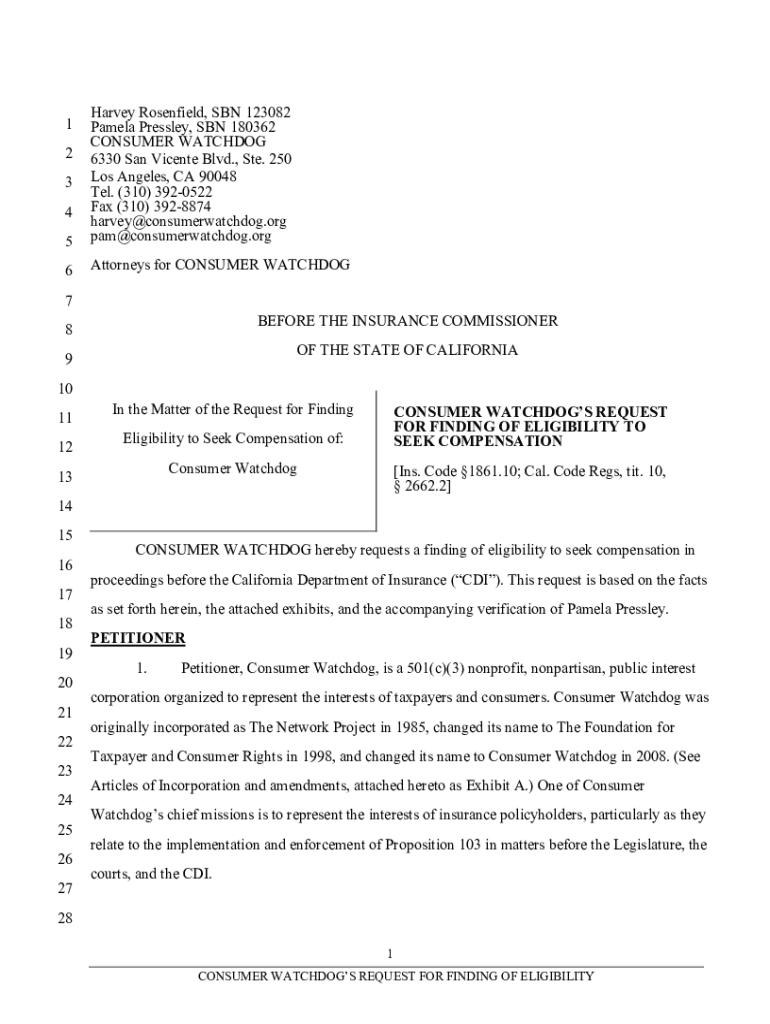 1
2
3
4
5
6
7
8
9
10
11
12
13
14
15
16
17
18
19
20
21
22
23
24
25
26
27
28

Harvey Rosenfield, SBN 123082
Pamela Pressley, SBN 180362
CONSUMER WATCHDOG
6330 San Vicente Blvd., Ste. 250
Los Angeles, CA 90048
Tel. (310) 392-0522
Fax (310) 392-8874
harvey@consumerwatchdog.org
pam@consumerwatchdog.org

Attorneys for CONSUMER WATCHDOG

BEFORE THE INSURANCE COMMISSIONER

OF THE STATE OF CALIFORNIA

In the Matter of the Request for Finding Eligibility to Seek Compensation of:

Consumer Watchdog

CONSUMER WATCHDOG'S REQUEST FOR FINDING OF ELIGIBILITY TO SEEK COMPENSATION

[Ins. Code §1861.10; Cal. Code Regs, tit. 10, § 2662.2]

CONSUMER WATCHDOG hereby requests a finding of eligibility to seek compensation in proceedings before the California Department of Insurance ("CDI"). This request is based on the facts as set forth herein, the attached exhibits, and the accompanying verification of Pamela Pressley.

PETITIONER

1. Petitioner, Consumer Watchdog, is a 501(c)(3) nonprofit, nonpartisan, public interest corporation organized to represent the interests of taxpayers and consumers. Consumer Watchdog was originally incorporated as The Network Project in 1985, changed its name to The Foundation for Taxpayer and Consumer Rights in 1998, and changed its name to Consumer Watchdog in 2008. (See Articles of Incorporation and amendments, attached hereto as Exhibit A.) One of Consumer Watchdog's chief missions is to represent the interests of insurance policyholders, particularly as they relate to the implementation and enforcement of Proposition 103 in matters before the Legislature, the courts, and the CDI.

1

CONSUMER WATCHDOG'S REQUEST FOR FINDING OF ELIGIBILITY